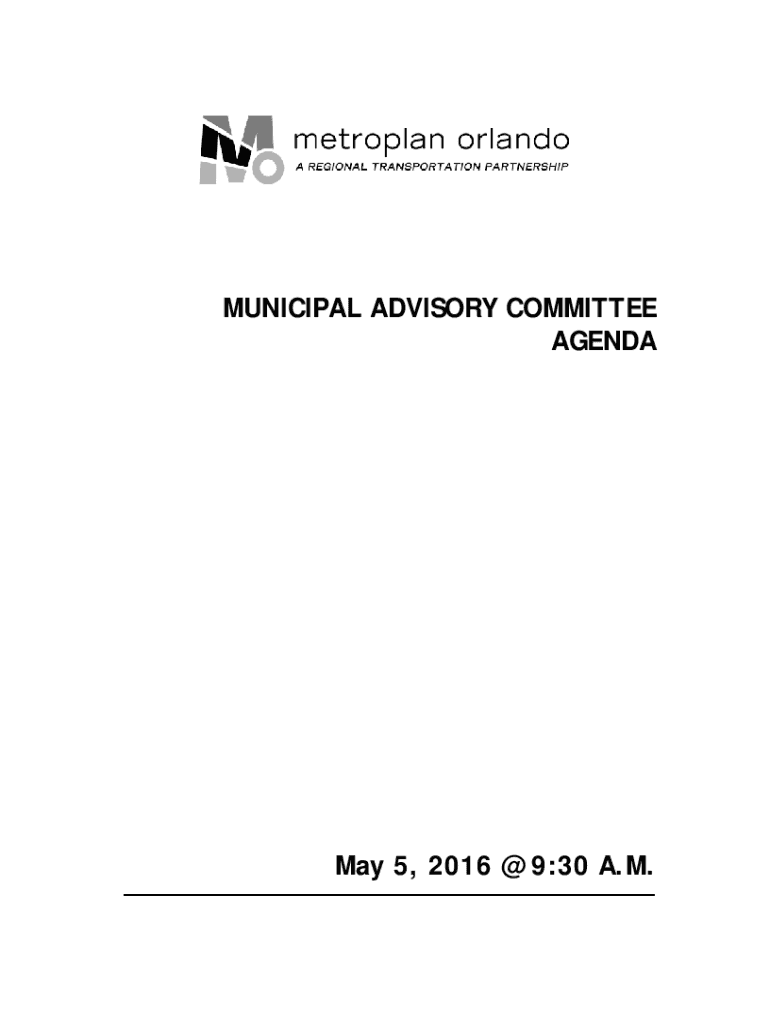 metroplan orlando
A REGIONAL TRANSPORTATION PARTNERSHIP

MUNICIPAL ADVISORY COMMITTEE AGENDA

May 5, 2016 @ 9:30 A.M.